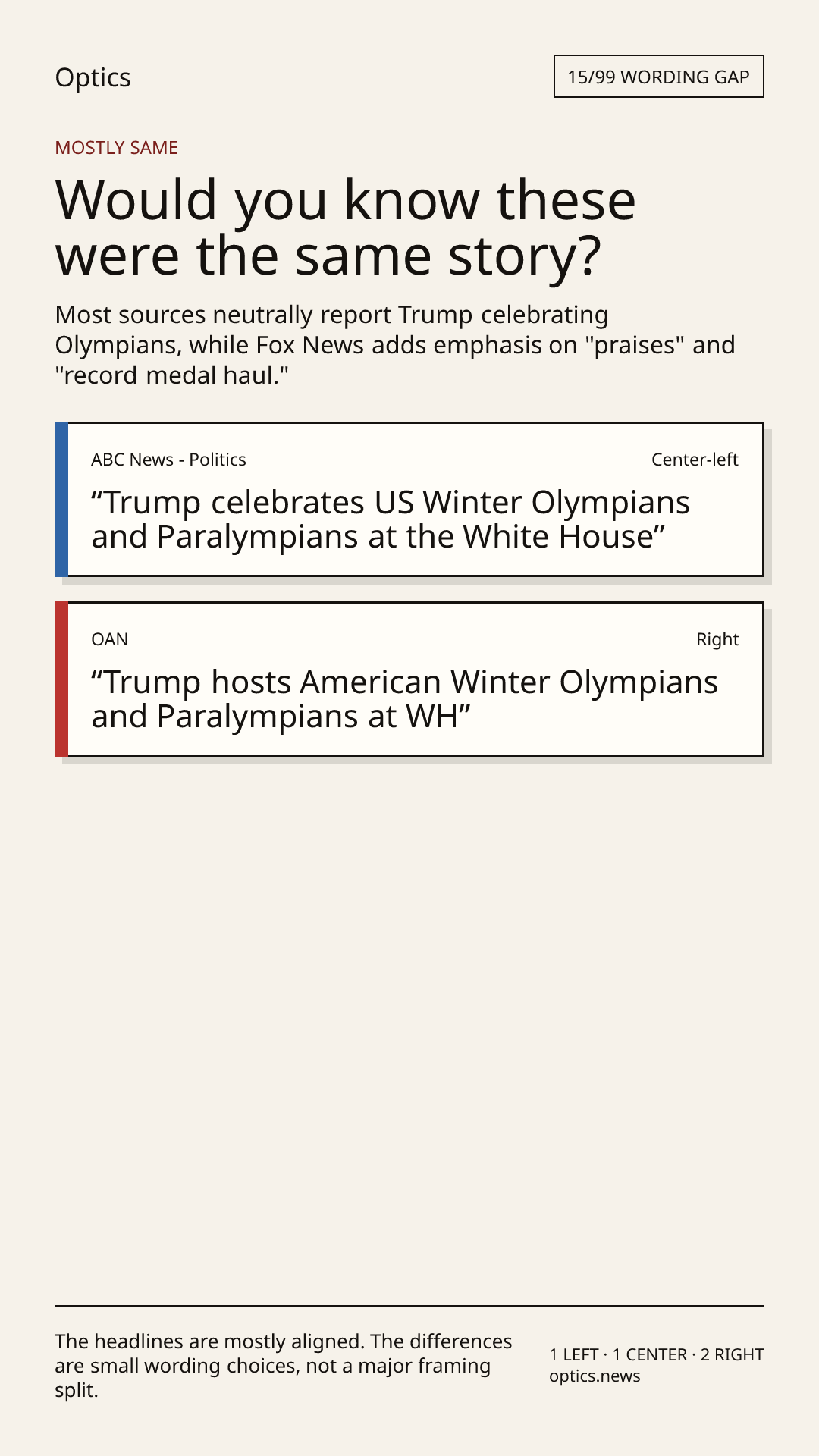 Optics

15/99 WORDING GAP

MOSTLY SAME

Would you know these were the same story?

Most sources neutrally report Trump celebrating Olympians, while Fox News adds emphasis on "praises" and "record medal haul."

ABC News - Politics

Center-left

"Trump celebrates US Winter Olympians and Paralympians at the White House"

OAN

Right

"Trump hosts American Winter Olympians and Paralympians at WH"

The headlines are mostly aligned. The differences are small wording choices, not a major framing split.

1 LEFT · 1 CENTER · 2 RIGHT
optics.news